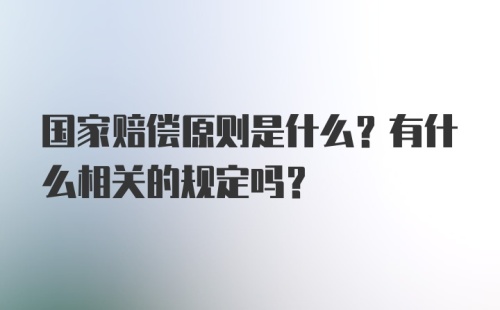 国家赔偿原则是什么？有什么相关的规定吗？